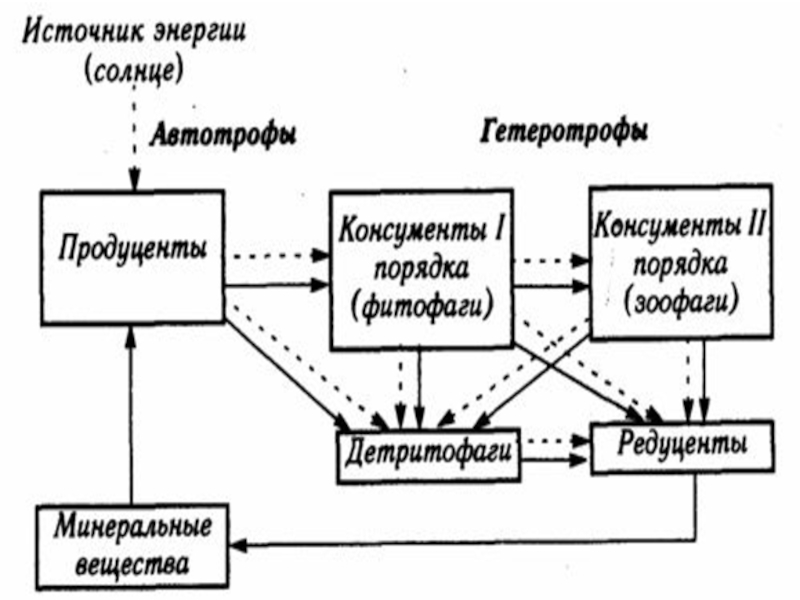 Источник энергии (солнце)

Автотрофы

Гетеротрофы

Продуценты

Консументы I порядка (фитофаги)

Консументы II порядка (зоофаги)

Детритофаги

Редуценты

Минеральные вещества